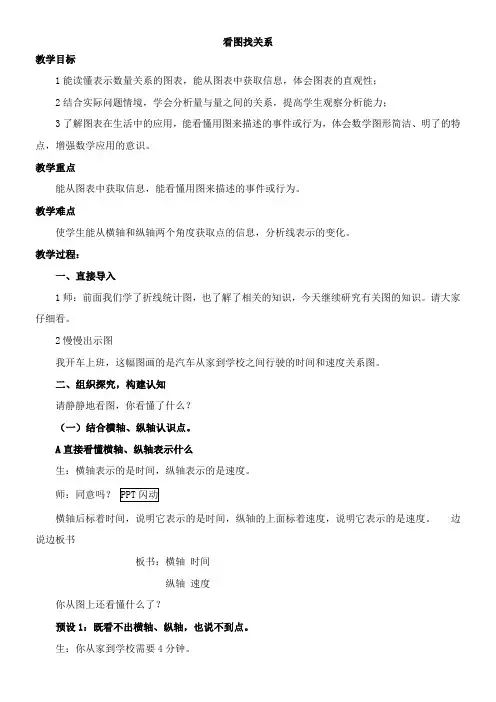 看图找关系

教学目标

1 能读懂表示数量关系的图表，能从图表中获取信息，体会图表的直观性；

2 结合实际问题情境，学会分析量与量之间的关系，提高学生观察分析能力；

3 了解图表在生活中的应用，能看懂用图来描述的事件或行为，体会数学图形简洁、明了的特点，增强数学应用的意识。

教学重点

能从图表中获取信息，能看懂用图来描述的事件或行为。

教学难点

使学生能从横轴和纵轴两个角度获取点的信息，分析线表示的变化。

教学过程：

一、直接导入

1 师：前面我们学了折线统计图，也了解了相关的知识，今天继续研究有关图的知识。请大家仔细看。

2 慢慢出示图

我开车上班，这幅图画的是汽车从家到学校之间行驶的时间和速度关系图。

二、组织探究，构建认知

请静静地看图，你看懂了什么？

（一）结合横轴、纵轴认识点。

A 直接看懂横轴、纵轴表示什么

生：横轴表示的是时间，纵轴表示的是速度。

师：同意吗？ PPT 闪动

横轴后标着时间，说明它表示的是时间，纵轴的上面标着速度，说明它表示的是速度。 边说边板书

板书：横轴 时间

纵轴 速度

你从图上还看懂什么了？

预设 1：既看不出横轴、纵轴，也说不到点。

生：你从家到学校需要 4 分钟。